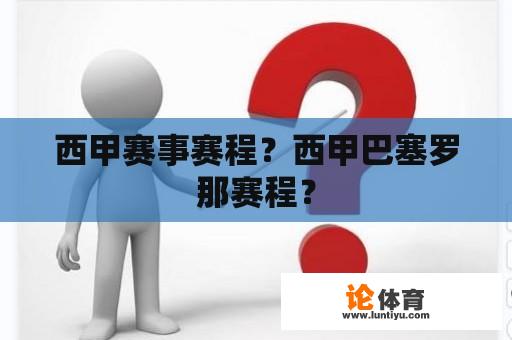 西甲赛事赛程？西甲巴塞罗那赛程？

论体育
www.luntiyu.com